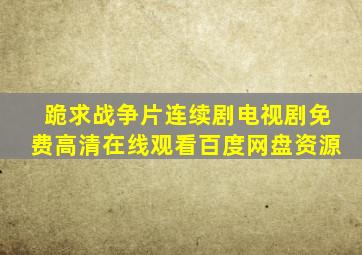 跪求战争片连续剧电视剧免费高清在线观看百度网盘资源